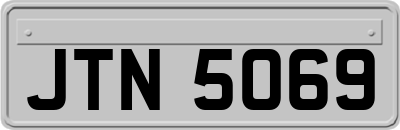 JTN 5069